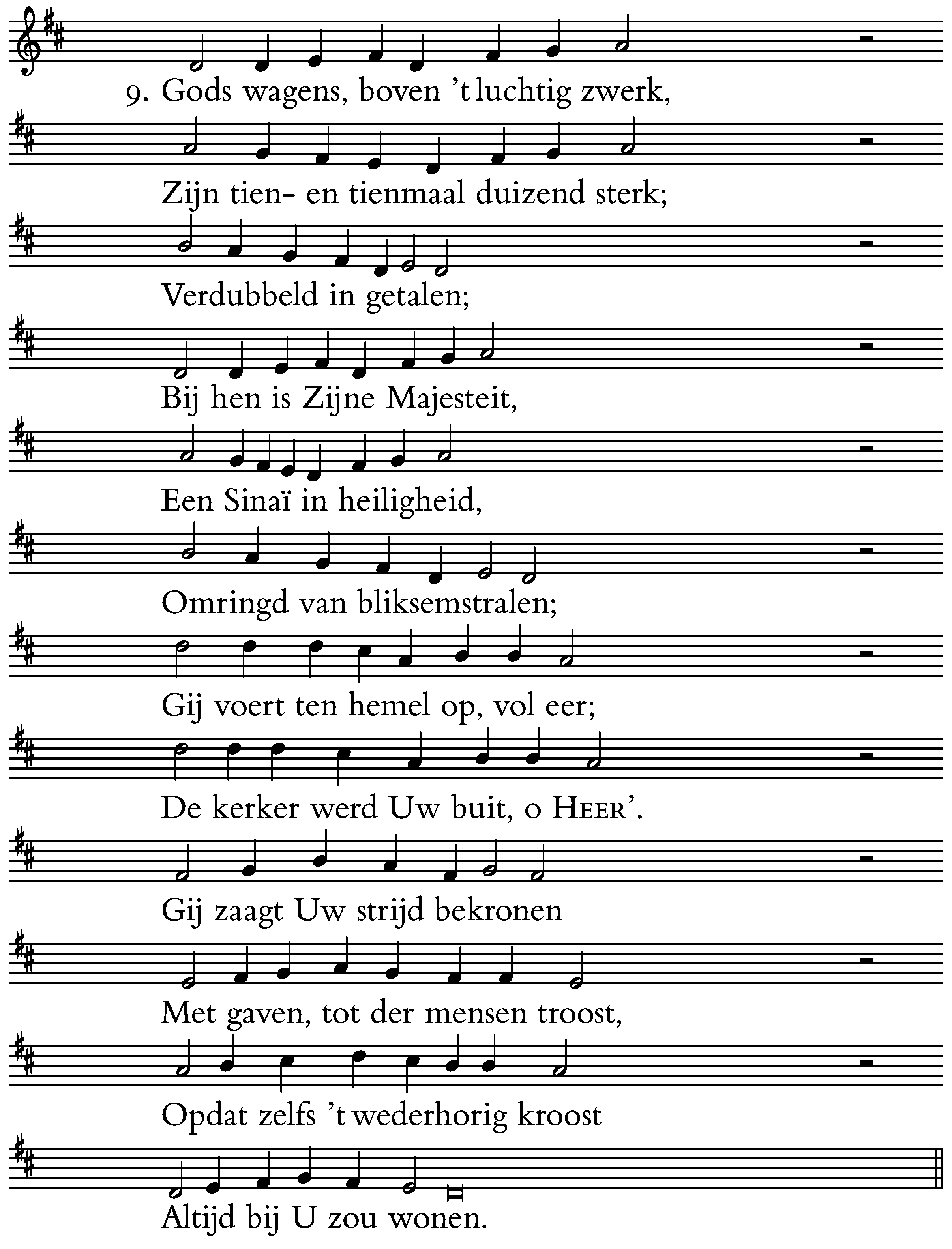 9. Gods wagens, boven 't luchtig zwerk,

Zijn tien- en tienmaal duizend sterk;

Verdubbeld in getalen;

Bij hen is Zijne Majesteit,

Een Sinaï in heiligheid,

Omringd van bliksemstralen;

Gij voert ten hemel op, vol eer;

De kerker werd Uw buit, o HEER'.

Gij zaagt Uw strijd bekronen

Met gaven, tot der mensen troost,

Opdat zelfs 't wederhorig kroost

Altijd bij U zou wonen.